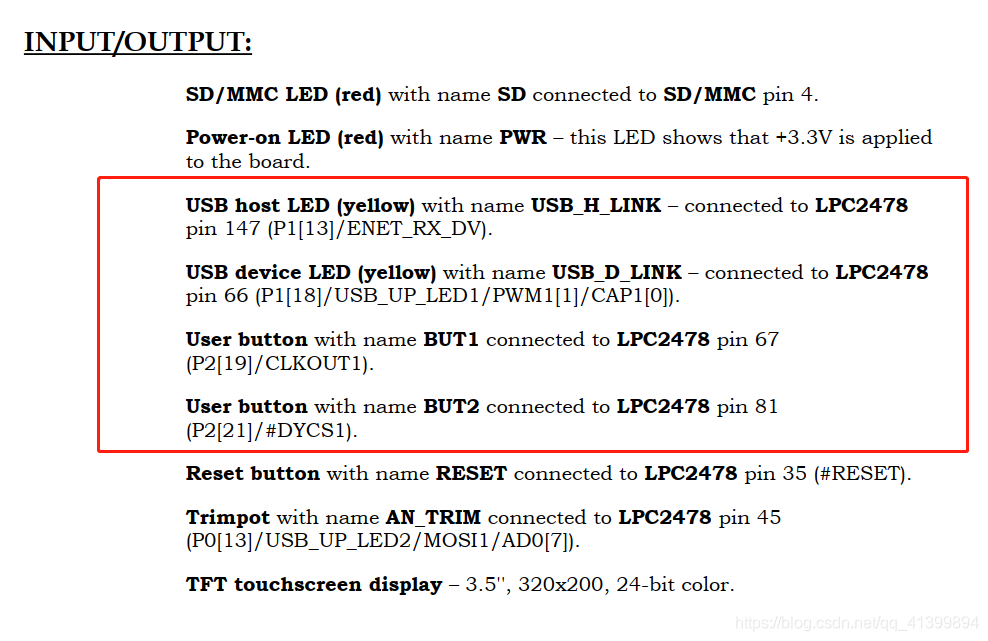 INPUT/OUTPUT:

SD/MMC LED (red) with name SD connected to SD/MMC pin 4.

Power-on LED (red) with name PWR – this LED shows that +3.3V is applied to the board.

USB host LED (yellow) with name USB_H_LINK – connected to LPC2478 pin 147 (P1[13]/ENET_RX_DV).

USB device LED (yellow) with name USB_D_LINK – connected to LPC2478 pin 66 (P1[18]/USB_UP_LED1/PWM1[1]/CAP1[0]).

User button with name BUT1 connected to LPC2478 pin 67 (P2[19]/CLKOUT1).

User button with name BUT2 connected to LPC2478 pin 81 (P2[21]/#DYCS1).

Reset button with name RESET connected to LPC2478 pin 35 (#RESET).

Trimpot with name AN_TRIM connected to LPC2478 pin 45 (P0[13]/USB_UP_LED2/MOSI1/AD0[7]).

TFT touchscreen display – 3.5'', 320x200, 24-bit color.

https://blog.csdn.net/qq_41399894